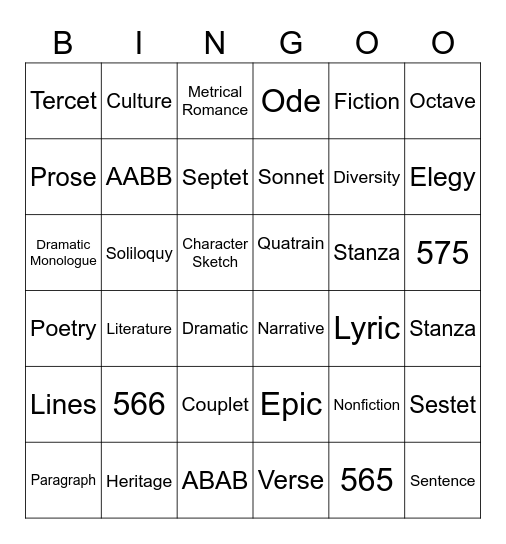 | B | I | N | G | O | O |
|---|---|---|---|---|---|
| Tercet | Culture | Metrical Romance | Ode | Fiction | Octave |
| Prose | AABB | Septet | Sonnet | Diversity | Elegy |
| Dramatic Monologue | Soliloquy | Character Sketch | Quatrain | Stanza | 575 |
| Poetry | Literature | Dramatic | Narrative | Lyric | Stanza |
| Lines | 566 | Couplet | Epic | Nonfiction | Sestet |
| Paragraph | Heritage | ABAB | Verse | 565 | Sentence |